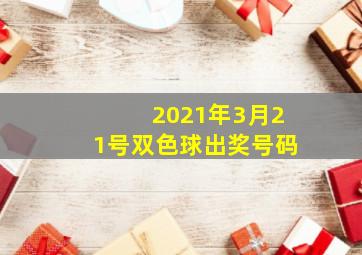 2021年3月21号双色球出奖号码